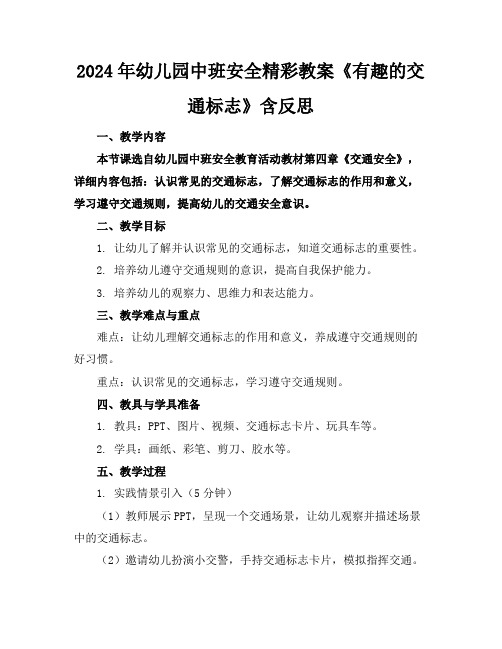 2024年幼儿园中班安全精彩教案《有趣的交通标志》含反思

一、教学内容

本节课选自幼儿园中班安全教育活动教材第四章《交通安全》，详细内容包括：认识常见的交通标志，了解交通标志的作用和意义，学习遵守交通规则，提高幼儿的交通安全意识。

二、教学目标

1. 让幼儿了解并认识常见的交通标志，知道交通标志的重要性。

2. 培养幼儿遵守交通规则的意识，提高自我保护能力。

3. 培养幼儿的观察力、思维力和表达能力。

三、教学难点与重点

难点：让幼儿理解交通标志的作用和意义，养成遵守交通规则的好习惯。

重点：认识常见的交通标志，学习遵守交通规则。

四、教具与学具准备

1. 教具：PPT、图片、视频、交通标志卡片、玩具车等。

2. 学具：画纸、彩笔、剪刀、胶水等。

五、教学过程

1. 实践情景引入（5分钟）

（1）教师展示PPT，呈现一个交通场景，让幼儿观察并描述场景中的交通标志。

（2）邀请幼儿扮演小交警，手持交通标志卡片，模拟指挥交通。